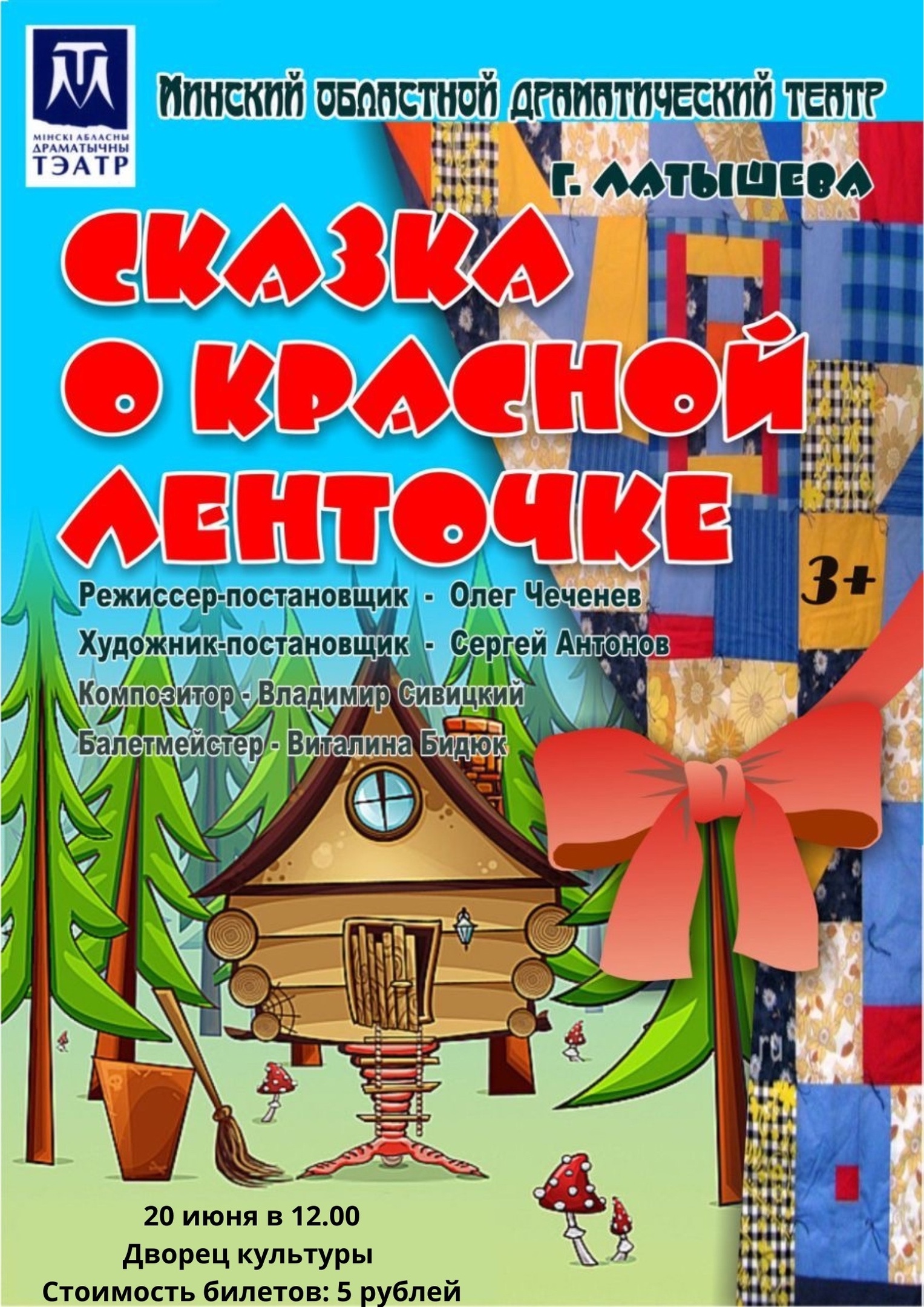 МІНСКІ АБЛАСНЫ ДРАМАТЫЧНЫ ТЭАТР

МИНСКИЙ ОБЛАСТНОЙ ДРАМАТИЧЕСКИЙ ТЕАТР

Г. ЛАТЫШЕВА

СКАЗКА О КРАСНОЙ ЛЕНТОЧКЕ

3+

Режиссер-постановщик - Олег Чеченев

Художник-постановщик - Сергей Антонов

Композитор - Владимир Сивицкий

Балетмейстер - Виталина Бидюк

20 июня в 12.00
Дворец культуры
Стоимость билетов: 5 рублей